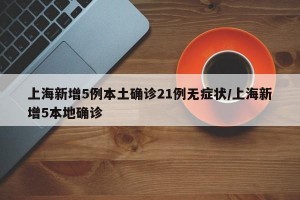 上海新增5例本土确诊21例无症状/上海新增5本地确诊